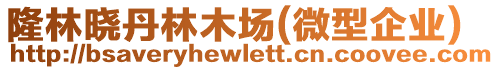 隆林晓丹林木场(微型企业)
http://bsaveryhewlett.cn.coovee.com